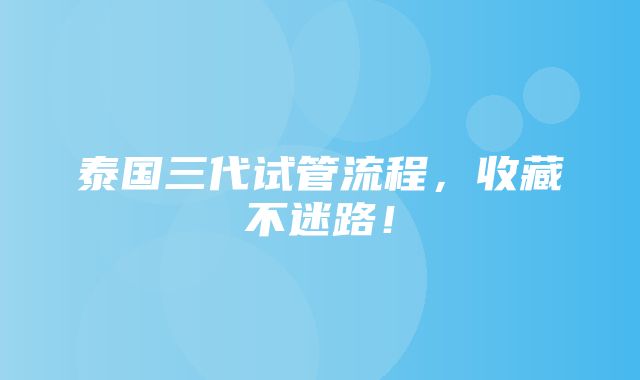 泰国三代试管流程，收藏不迷路！